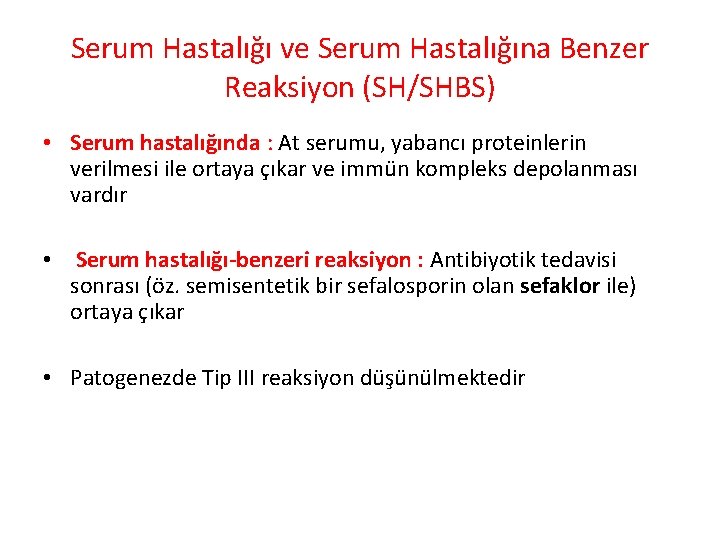 Serum Hastalığı ve Serum Hastalığına Benzer Reaksiyon (SH/SHBS)

• Serum hastalığında : At serumu, yabancı proteinlerin verilmesi ile ortaya çıkar ve immün kompleks depolanması vardır

• Serum hastalığı-benzeri reaksiyon : Antibiyotik tedavisi sonrası (öz. semisentetik bir sefalosporin olan sefaklor ile) ortaya çıkar

• Patogenezde Tip III reaksiyon düşünülmektedir